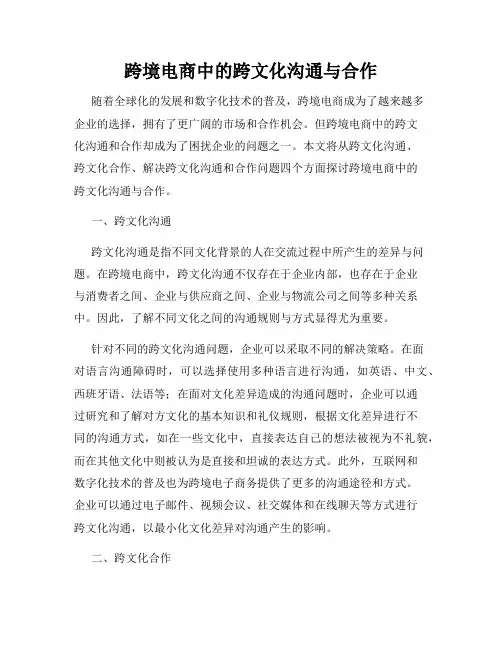 跨境电商中的跨文化沟通与合作

随着全球化的发展和数字化技术的普及，跨境电商成为了越来越多企业的选择，拥有了更广阔的市场和合作机会。但跨境电商中的跨文化沟通和合作却成为了困扰企业的问题之一。本文将从跨文化沟通、跨文化合作、解决跨文化沟通和合作问题四个方面探讨跨境电商中的跨文化沟通与合作。

一、跨文化沟通

跨文化沟通是指不同文化背景的人在交流过程中所产生的差异与问题。在跨境电商中，跨文化沟通不仅存在于企业内部，也存在于企业与消费者之间、企业与供应商之间、企业与物流公司之间等多种关系中。因此，了解不同文化之间的沟通规则与方式显得尤为重要。

针对不同的跨文化沟通问题，企业可以采取不同的解决策略。在面对语言沟通障碍时，可以选择使用多种语言进行沟通，如英语、中文、西班牙语、法语等；在面对文化差异造成的沟通问题时，企业可以通过研究和了解对方文化的基本知识和礼仪规则，根据文化差异进行不同的沟通方式，如在一些文化中，直接表达自己的想法被视为不礼貌，而在其他文化中则被认为是直接和坦诚的表达方式。此外，互联网和数字化技术的普及也为跨境电子商务提供了更多的沟通途径和方式。企业可以通过电子邮件、视频会议、社交媒体和在线聊天等方式进行跨文化沟通，以最小化文化差异对沟通产生的影响。

二、跨文化合作